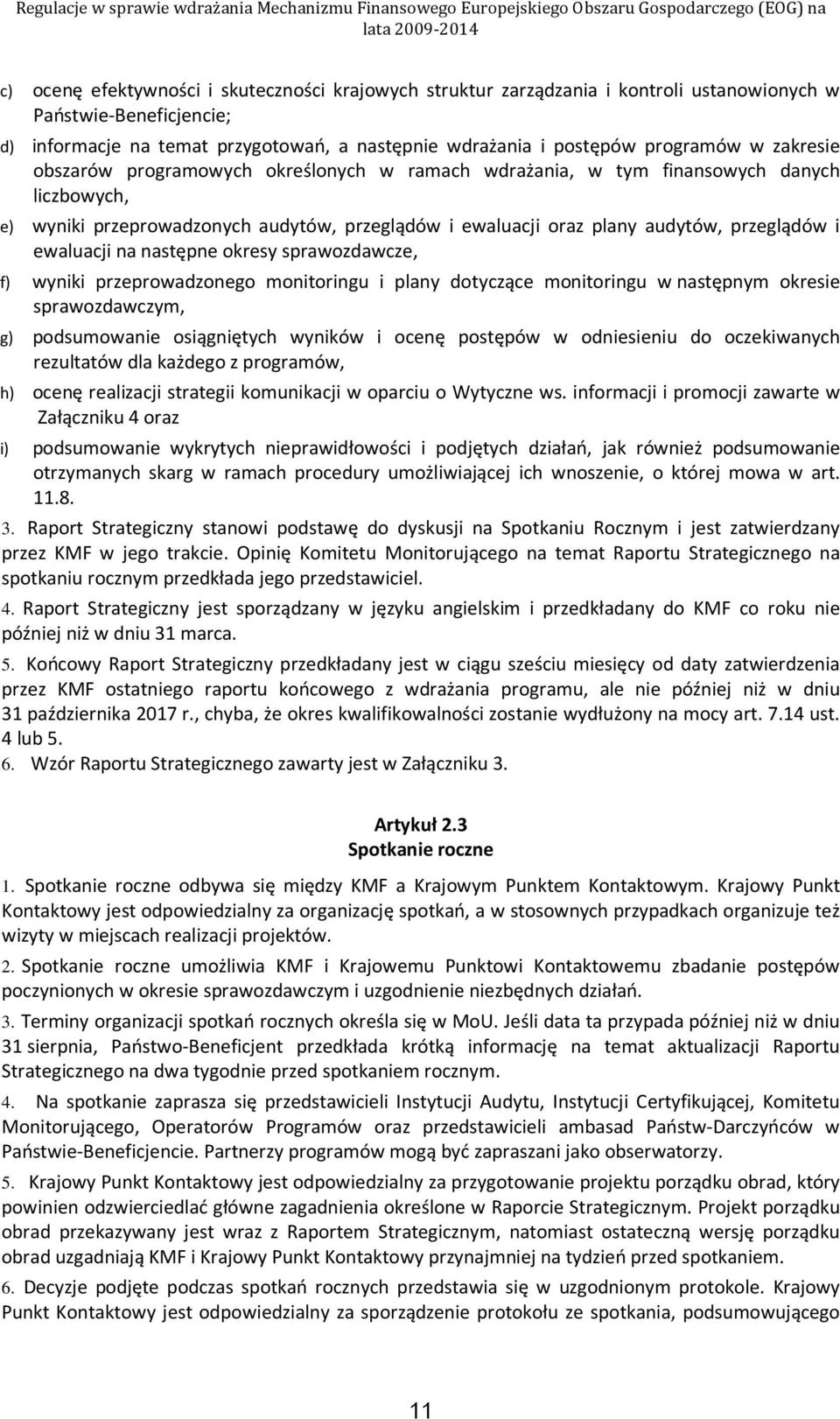 Regulacje w sprawie wdrażania Mechanizmu Finansowego Europejskiego Obszaru Gospodarczego (EOG) na lata 2009-2014

c) ocenę efektywności i skuteczności krajowych struktur zarządzania i kontroli ustanowionych w Państwie-Beneficjencie;

d) informacje na temat przygotowań, a następnie wdrażania i postępów programów w zakresie obszarów programowych określonych w ramach wdrażania, w tym finansowych danych liczbowych,

e) wyniki przeprowadzonych audytów, przeglądów i ewaluacji oraz plany audytów, przeglądów i ewaluacji na następne okresy sprawozdawcze,

f) wyniki przeprowadzonego monitoringu i plany dotyczące monitoringu w następnym okresie sprawozdawczym,

g) podsumowanie osiągniętych wyników i ocenę postępów w odniesieniu do oczekiwanych rezultatów dla każdego z programów,

h) ocenę realizacji strategii komunikacji w oparciu o Wytyczne ws. informacji i promocji zawarte w Załączniku 4 oraz

i) podsumowanie wykrytych nieprawidłowości i podjętych działań, jak również podsumowanie otrzymanych skarg w ramach procedury umożliwiającej ich wnoszenie, o której mowa w art. 11.8.

3. Raport Strategiczny stanowi podstawę do dyskusji na Spotkaniu Rocznym i jest zatwierdzany przez KMF w jego trakcie. Opinię Komitetu Monitorującego na temat Raportu Strategicznego na spotkaniu rocznym przedkłada jego przedstawiciel.

4. Raport Strategiczny jest sporządzany w języku angielskim i przedkładany do KMF co roku nie później niż w dniu 31 marca.

5. Końcowy Raport Strategiczny przedkładany jest w ciągu sześciu miesięcy od daty zatwierdzenia przez KMF ostatniego raportu końcowego z wdrażania programu, ale nie później niż w dniu 31 października 2017 r., chyba, że okres kwalifikowalności zostanie wydłużony na mocy art. 7.14 ust. 4 lub 5.

6. Wzór Raportu Strategicznego zawarty jest w Załączniku 3.

Artykuł 2.3
Spotkanie roczne

1. Spotkanie roczne odbywa się między KMF a Krajowym Punktem Kontaktowym. Krajowy Punkt Kontaktowy jest odpowiedzialny za organizację spotkań, a w stosownych przypadkach organizuje też wizyty w miejscach realizacji projektów.

2. Spotkanie roczne umożliwia KMF i Krajowemu Punktowi Kontaktowemu zbadanie postępów poczynionych w okresie sprawozdawczym i uzgodnienie niezbędnych działań.

3. Terminy organizacji spotkań rocznych określa się w MoU. Jeśli data ta przypada później niż w dniu 31 sierpnia, Państwo-Beneficjent przedkłada krótką informację na temat aktualizacji Raportu Strategicznego na dwa tygodnie przed spotkaniem rocznym.

4. Na spotkanie zaprasza się przedstawicieli Instytucji Audytu, Instytucji Certyfikującej, Komitetu Monitorującego, Operatorów Programów oraz przedstawicieli ambasad Państw-Darczyńców w Państwie-Beneficjencie. Partnerzy programów mogą być zapraszani jako obserwatorzy.

5. Krajowy Punkt Kontaktowy jest odpowiedzialny za przygotowanie projektu porządku obrad, który powinien odzwierciedlać główne zagadnienia określone w Raporcie Strategicznym. Projekt porządku obrad przekazywany jest wraz z Raportem Strategicznym, natomiast ostateczną wersję porządku obrad uzgadniają KMF i Krajowy Punkt Kontaktowy przynajmniej na tydzień przed spotkaniem.

6. Decyzje podjęte podczas spotkań rocznych przedstawia się w uzgodnionym protokole. Krajowy Punkt Kontaktowy jest odpowiedzialny za sporządzenie protokołu ze spotkania, podsumowującego

11